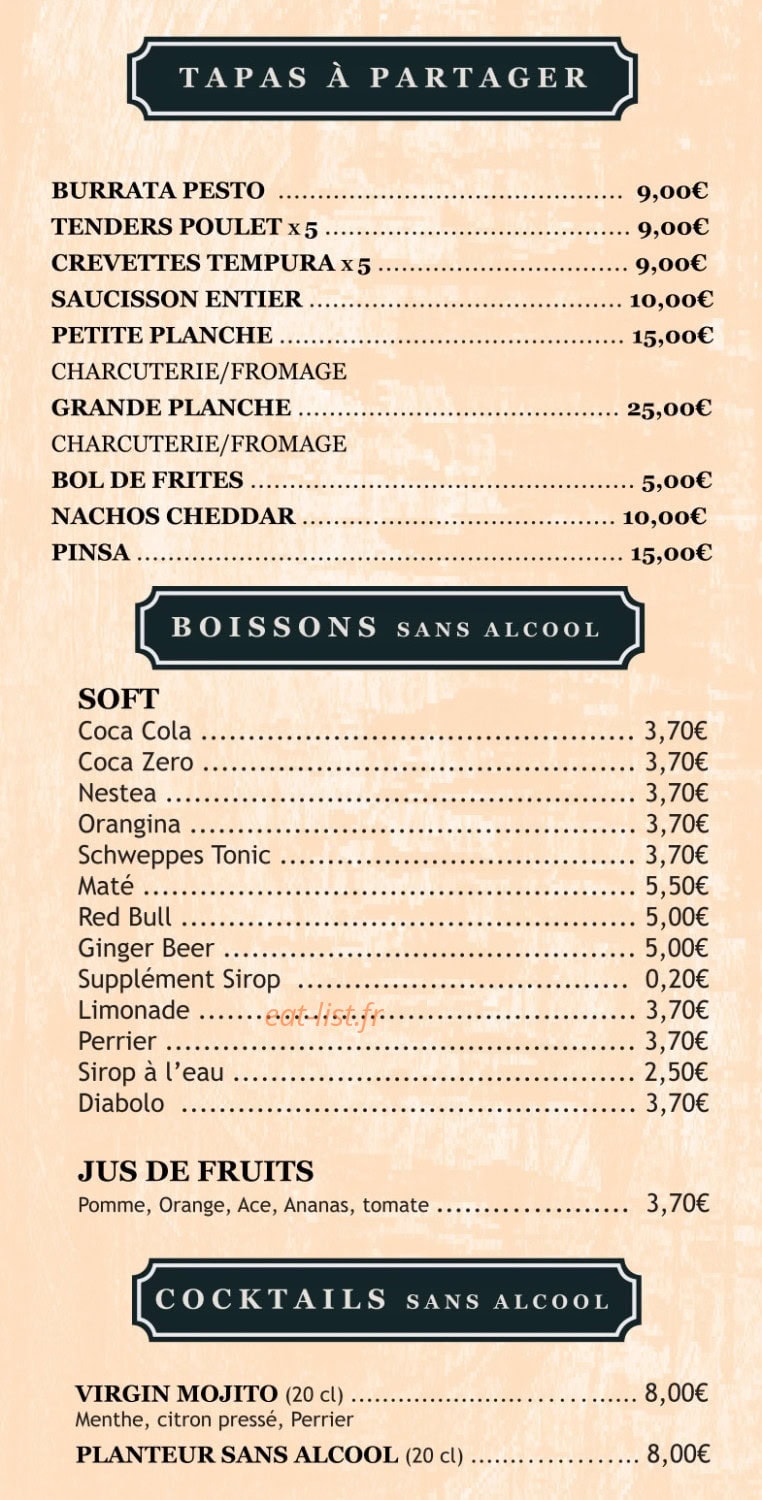 TAPAS À PARTAGER

BURRATA PESTO 9,00€
TENDERS POULET x 5 9,00€
CREVETTES TEMPURA x 5 9,00€
SAUCISSON ENTIER 10,00€
PETITE PLANCHE 15,00€
CHARCUTERIE/FROMAGE
GRANDE PLANCHE 25,00€
CHARCUTERIE/FROMAGE
BOL DE FRITES 5,00€
NACHOS CHEDDAR 10,00€
PINSA 15,00€

BOISSONS SANS ALCOOL

SOFT
Coca Cola 3,70€
Coca Zero 3,70€
Nestea 3,70€
Orangina 3,70€
Schweppes Tonic 3,70€
Maté 5,50€
Red Bull 5,00€
Ginger Beer 5,00€
Supplément Sirop 0,20€
Limonade 3,70€
Perrier 3,70€
Sirop à l'eau 2,50€
Diabolo 3,70€

JUS DE FRUITS
Pomme, Orange, Ace, Ananas, tomate 3,70€

COCKTAILS SANS ALCOOL

VIRGIN MOJITO (20 cl) 8,00€
Menthe, citron pressé, Perrier
PLANTEUR SANS ALCOOL (20 cl) 8,00€

eat-list.fr